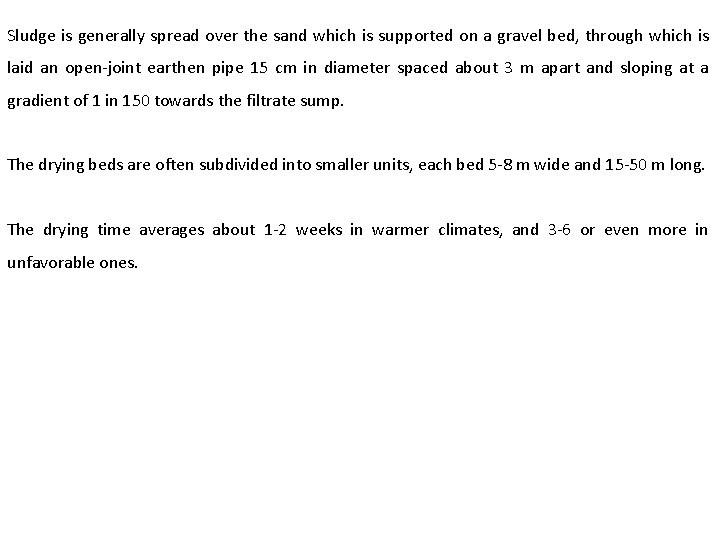 Sludge is generally spread over the sand which is supported on a gravel bed, through which is laid an open-joint earthen pipe 15 cm in diameter spaced about 3 m apart and sloping at a gradient of 1 in 150 towards the filtrate sump.

The drying beds are often subdivided into smaller units, each bed 5-8 m wide and 15-50 m long.

The drying time averages about 1-2 weeks in warmer climates, and 3-6 or even more in unfavorable ones.